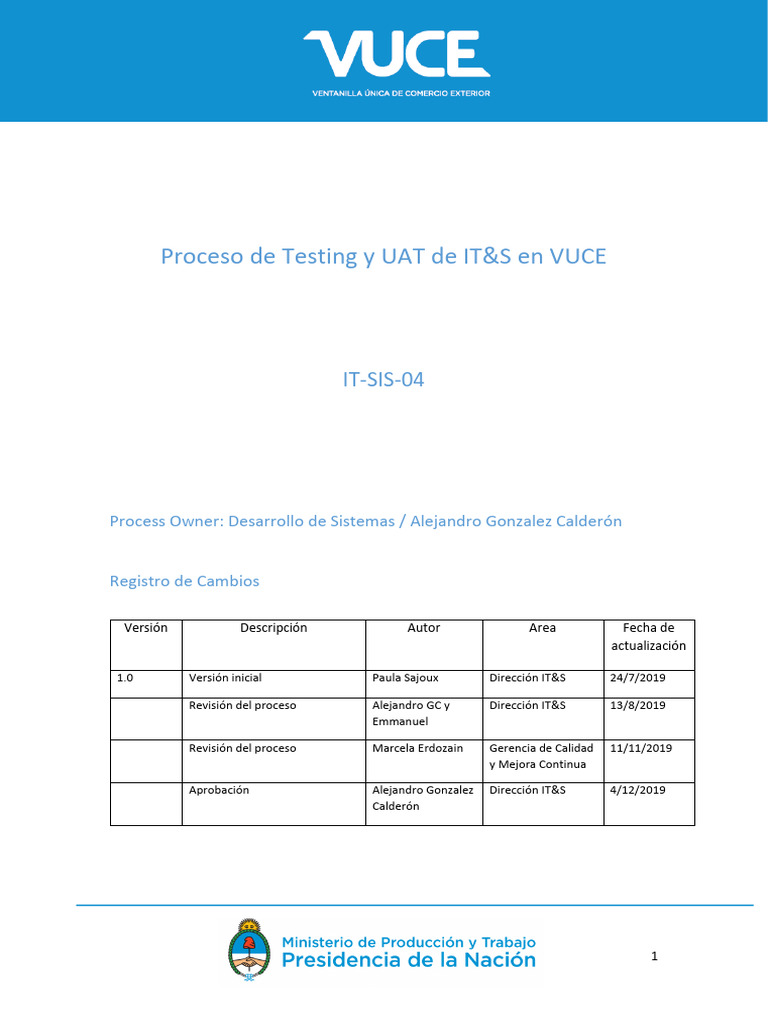 VUCE
VENTANILLA ÚNICA DE COMERCIO EXTERIOR

Proceso de Testing y UAT de IT&S en VUCE

IT-SIS-04

Process Owner: Desarrollo de Sistemas / Alejandro Gonzalez Calderón

Registro de Cambios

| Versión | Descripción | Autor | Area | Fecha de actualización |
|---|---|---|---|---|
| 1.0 | Versión inicial | Paula Sajoux | Dirección IT&S | 24/7/2019 |
| | Revisión del proceso | Alejandro GC y Emmanuel | Dirección IT&S | 13/8/2019 |
| | Revisión del proceso | Marcela Erdozain | Gerencia de Calidad y Mejora Continua | 11/11/2019 |
| | Aprobación | Alejandro Gonzalez Calderón | Dirección IT&S | 4/12/2019 |

Ministerio de Producción y Trabajo
Presidencia de la Nación

1